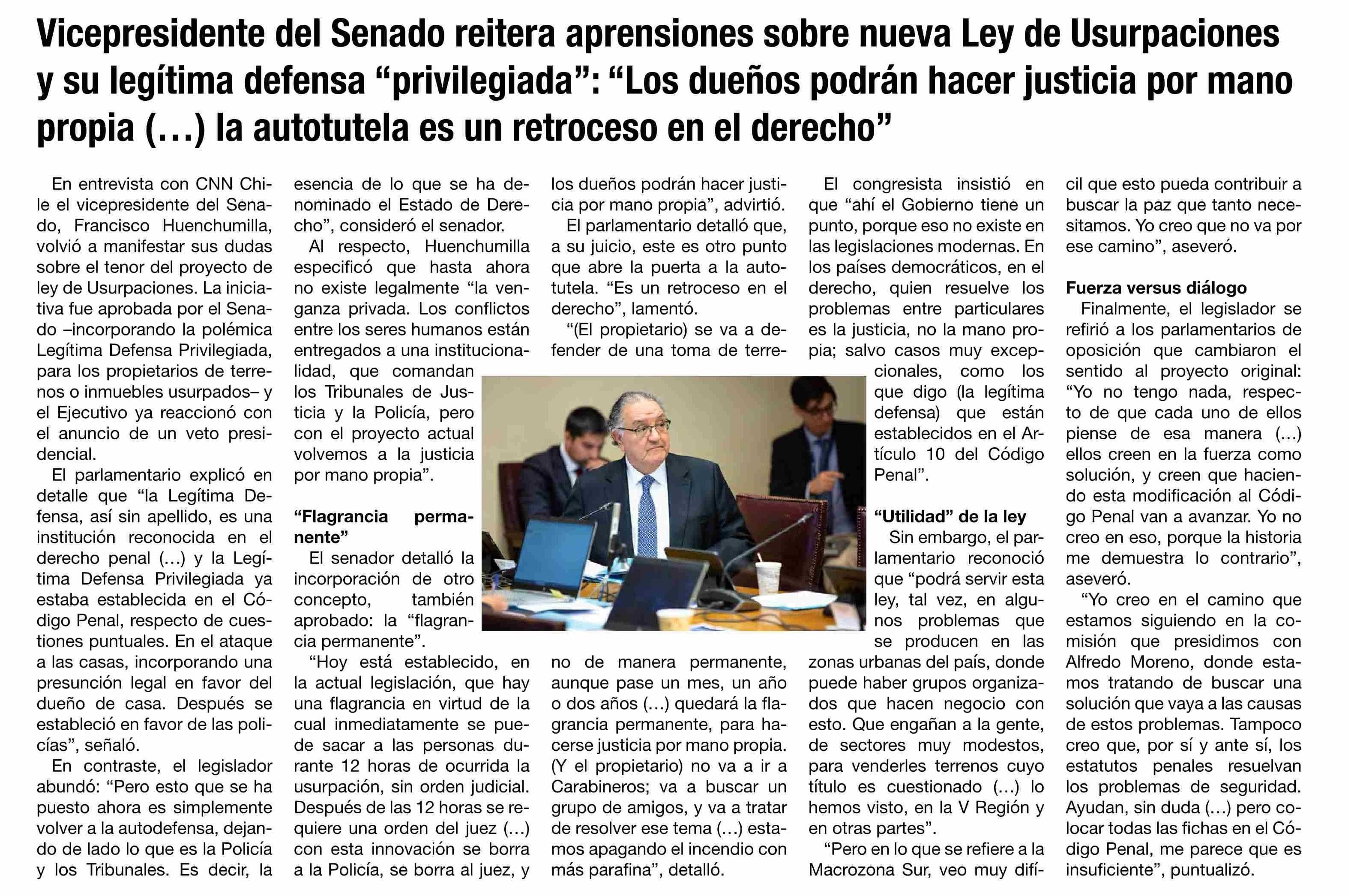 Vicepresidente del Senado reitera aprensiones sobre nueva Ley de Usurpaciones y su legítima defensa “privilegiada”: “Los dueños podrán hacer justicia por mano propia (…) la autotutela es un retroceso en el derecho”

En entrevista con CNN Chile el vicepresidente del Senado, Francisco Huenchumilla, volvió a manifestar sus dudas sobre el tenor del proyecto de ley de Usurpaciones. La iniciativa fue aprobada por el Senado –incorporando la polémica Legítima Defensa Privilegiada, para los propietarios de terrenos o inmuebles usurpados– y el Ejecutivo ya reaccionó con el anuncio de un veto presidencial.

El parlamentario explicó en detalle que “la Legítima Defensa, así sin apellido, es una institución reconocida en el derecho penal (…) y la Legítima Defensa Privilegiada ya estaba establecida en el Código Penal, respecto de cuestiones puntuales. En el ataque a las casas, incorporando una presunción legal en favor del dueño de casa. Después se estableció en favor de las policías”, señaló.

En contraste, el legislador abundó: “Pero esto que se ha puesto ahora es simplemente volver a la autodefensa, dejando de lado lo que es la Policía y los Tribunales. Es decir, la esencia de lo que se ha denominado el Estado de Derecho”, consideró el senador.

Al respecto, Huenchumilla especificó que hasta ahora no existe legalmente “la venganza privada. Los conflictos entre los seres humanos están entregados a una institucionalidad, que comandan los Tribunales de Justicia y la Policía, pero con el proyecto actual volvemos a la justicia por mano propia”.

“Flagrancia permanente”

El senador detalló la incorporación de otro concepto, también aprobado: la “flagrancia permanente”.

“Hoy está establecido, en la actual legislación, que hay una flagrancia en virtud de la cual inmediatamente se puede sacar a las personas durante 12 horas de ocurrida la usurpación, sin orden judicial. Después de las 12 horas se requiere una orden del juez (…) con esta innovación se borra a la Policía, se borra al juez, y los dueños podrán hacer justicia por mano propia”, advirtió.

El parlamentario detalló que, a su juicio, este es otro punto que abre la puerta a la autotutela. “Es un retroceso en el derecho”, lamentó.

“(El propietario) se va a defender de una toma de terreno de manera permanente, aunque pase un mes, un año o dos años (…) quedará la flagrancia permanente, para hacerse justicia por mano propia. (Y el propietario) no va a ir a Carabineros; va a buscar un grupo de amigos, y va a tratar de resolver ese tema (…) estamos apagando el incendio con más parafina”, detalló.

El congresista insistió en que “ahí el Gobierno tiene un punto, porque eso no existe en las legislaciones modernas. En los países democráticos, en el derecho, quien resuelve los problemas entre particulares es la justicia, no la mano propia; salvo casos muy excepcionales, como los que digo (la legítima defensa) que están establecidos en el Artículo 10 del Código Penal”.

“Utilidad” de la ley

Sin embargo, el parlamentario reconoció que “podrá servir esta ley, tal vez, en algunos problemas que se producen en las zonas urbanas del país, donde puede haber grupos organizados que hacen negocio con esto. Que engañan a la gente, de sectores muy modestos, para venderles terrenos cuyo título es cuestionado (…) lo hemos visto, en la V Región y en otras partes”.

“Pero en lo que se refiere a la Macrozona Sur, veo muy difícil que esto pueda contribuir a buscar la paz que tanto necesitamos. Yo creo que no va por ese camino”, aseveró.

Fuerza versus diálogo

Finalmente, el legislador se refirió a los parlamentarios de oposición que cambiaron el sentido al proyecto original: “Yo no tengo nada, respecto de que cada uno de ellos piense de esa manera (…) ellos creen en la fuerza como solución, y creen que haciendo esta modificación al Código Penal van a avanzar. Yo no creo en eso, porque la historia me demuestra lo contrario”, aseveró.

“Yo creo en el camino que estamos siguiendo en la comisión que presidimos con Alfredo Moreno, donde estamos tratando de buscar una solución que vaya a las causas de estos problemas. Tampoco creo que, por sí y ante sí, los estatutos penales resuelvan los problemas de seguridad. Ayudan, sin duda (…) pero colocar todas las fichas en el Código Penal, me parece que es insuficiente”, puntualizó.